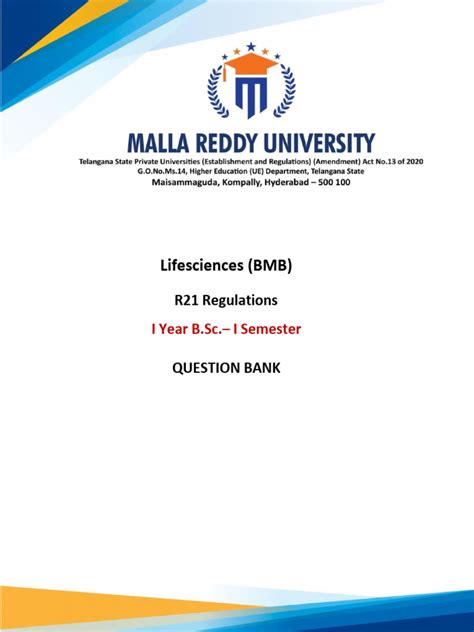 MALLA REDDY UNIVERSITY
Telangana State Private Universities (Establishment and Regulations) (Amendment) Act No.13 of 2020
G.O.No.Ms.14, Higher Education (UE) Department, Telangana State
Maisammaguda, Kompally, Hyderabad – 500 100

Lifesciences (BMB)

R21 Regulations

I Year B.Sc.– I Semester

QUESTION BANK